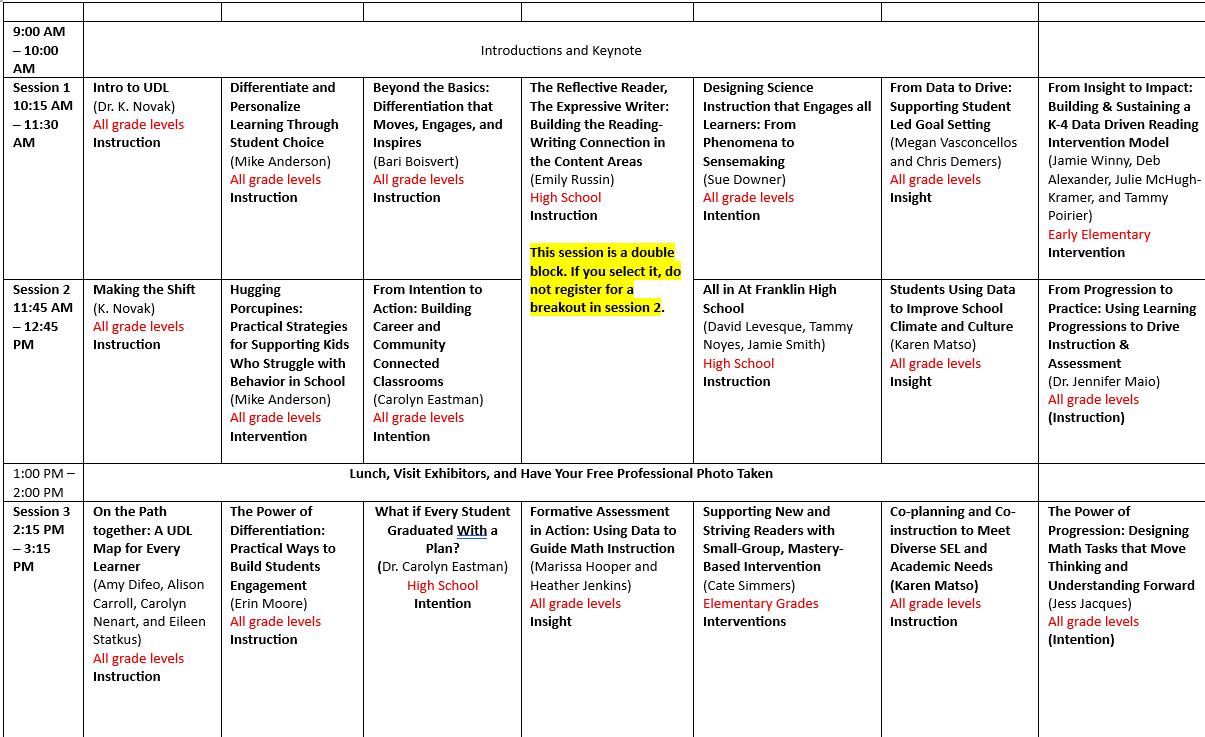 | | | | | | | | |
|---|---|---|---|---|---|---|---|
| 9:00 AM – 10:00 AM | Introductions and Keynote | | | | | | |
| Session 1 10:15 AM – 11:30 AM | Intro to UDL (Dr. K. Novak) All grade levels Instruction | Differentiate and Personalize Learning Through Student Choice (Mike Anderson) All grade levels Instruction | Beyond the Basics: Differentiation that Moves, Engages, and Inspires (Bari Boisvert) All grade levels Instruction | The Reflective Reader, The Expressive Writer: Building the Reading-Writing Connection in the Content Areas (Emily Russin) High School Instruction This session is a double block. If you select it, do not register for a breakout in session 2. | Designing Science Instruction that Engages all Learners: From Phenomena to Sensemaking (Sue Downer) All grade levels Intention | From Data to Drive: Supporting Student Led Goal Setting (Megan Vasconcellos and Chris Demers) All grade levels Insight | From Insight to Impact: Building & Sustaining a K-4 Data Driven Reading Intervention Model (Jamie Winny, Deb Alexander, Julie McHugh-Kramer, and Tammy Poirier) Early Elementary Intervention |
| Session 2 11:45 AM – 12:45 PM | Making the Shift (K. Novak) All grade levels Instruction | Hugging Porcupines: Practical Strategies for Supporting Kids Who Struggle with Behavior in School (Mike Anderson) All grade levels Intervention | From Intention to Action: Building Career and Community Connected Classrooms (Carolyn Eastman) All grade levels Intention | | All in At Franklin High School (David Levesque, Tammy Noyes, Jamie Smith) High School Instruction | Students Using Data to Improve School Climate and Culture (Karen Matso) All grade levels Insight | From Progression to Practice: Using Learning Progressions to Drive Instruction & Assessment (Dr. Jennifer Maio) All grade levels (Instruction) |
| 1:00 PM – 2:00 PM | Lunch, Visit Exhibitors, and Have Your Free Professional Photo Taken | | | | | | |
| Session 3 2:15 PM – 3:15 PM | On the Path together: A UDL Map for Every Learner (Amy Difeo, Alison Carroll, Carolyn Nenart, and Eileen Statkus) All grade levels Instruction | The Power of Differentiation: Practical Ways to Build Students Engagement (Erin Moore) All grade levels Instruction | What if Every Student Graduated With a Plan? (Dr. Carolyn Eastman) High School Intention | Formative Assessment in Action: Using Data to Guide Math Instruction (Marissa Hooper and Heather Jenkins) All grade levels Insight | Supporting New and Striving Readers with Small-Group, Mastery-Based Intervention (Cate Simmers) Elementary Grades Interventions | Co-planning and Co-instruction to Meet Diverse SEL and Academic Needs (Karen Matso) All grade levels Instruction | The Power of Progression: Designing Math Tasks that Move Thinking and Understanding Forward (Jess Jacques) All grade levels (Intention) |